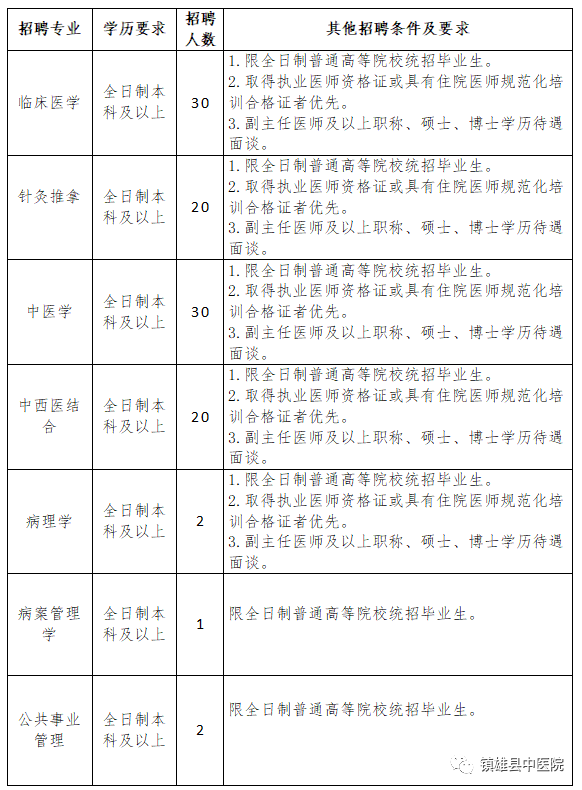 | 招聘专业 | 学历要求 | 招聘人数 | 其他招聘条件及要求 |
|---|---|---|---|
| 临床医学 | 全日制本科及以上 | 30 | 1. 限全日制普通高等院校统招毕业生。 2. 取得执业医师资格证或具有住院医师规范化培训合格证者优先。 3. 副主任医师及以上职称、硕士、博士学历待遇面谈。 |
| 针灸推拿 | 全日制本科及以上 | 20 | 1. 限全日制普通高等院校统招毕业生。 2. 取得执业医师资格证或具有住院医师规范化培训合格证者优先。 3. 副主任医师及以上职称、硕士、博士学历待遇面谈。 |
| 中医学 | 全日制本科及以上 | 30 | 1. 限全日制普通高等院校统招毕业生。 2. 取得执业医师资格证或具有住院医师规范化培训合格证者优先。 3. 副主任医师及以上职称、硕士、博士学历待遇面谈。 |
| 中西医结合 | 全日制本科及以上 | 20 | 1. 限全日制普通高等院校统招毕业生。 2. 取得执业医师资格证或具有住院医师规范化培训合格证者优先。 3. 副主任医师及以上职称、硕士、博士学历待遇面谈。 |
| 病理学 | 全日制本科及以上 | 2 | 1. 限全日制普通高等院校统招毕业生。 2. 取得执业医师资格证或具有住院医师规范化培训合格证者优先。 3. 副主任医师及以上职称、硕士、博士学历待遇面谈。 |
| 病案管理学 | 全日制本科及以上 | 1 | 限全日制普通高等院校统招毕业生。 |
| 公共事业管理 | 全日制本科及以上 | 2 | 限全日制普通高等院校统招毕业生。 |

镇雄县中医院